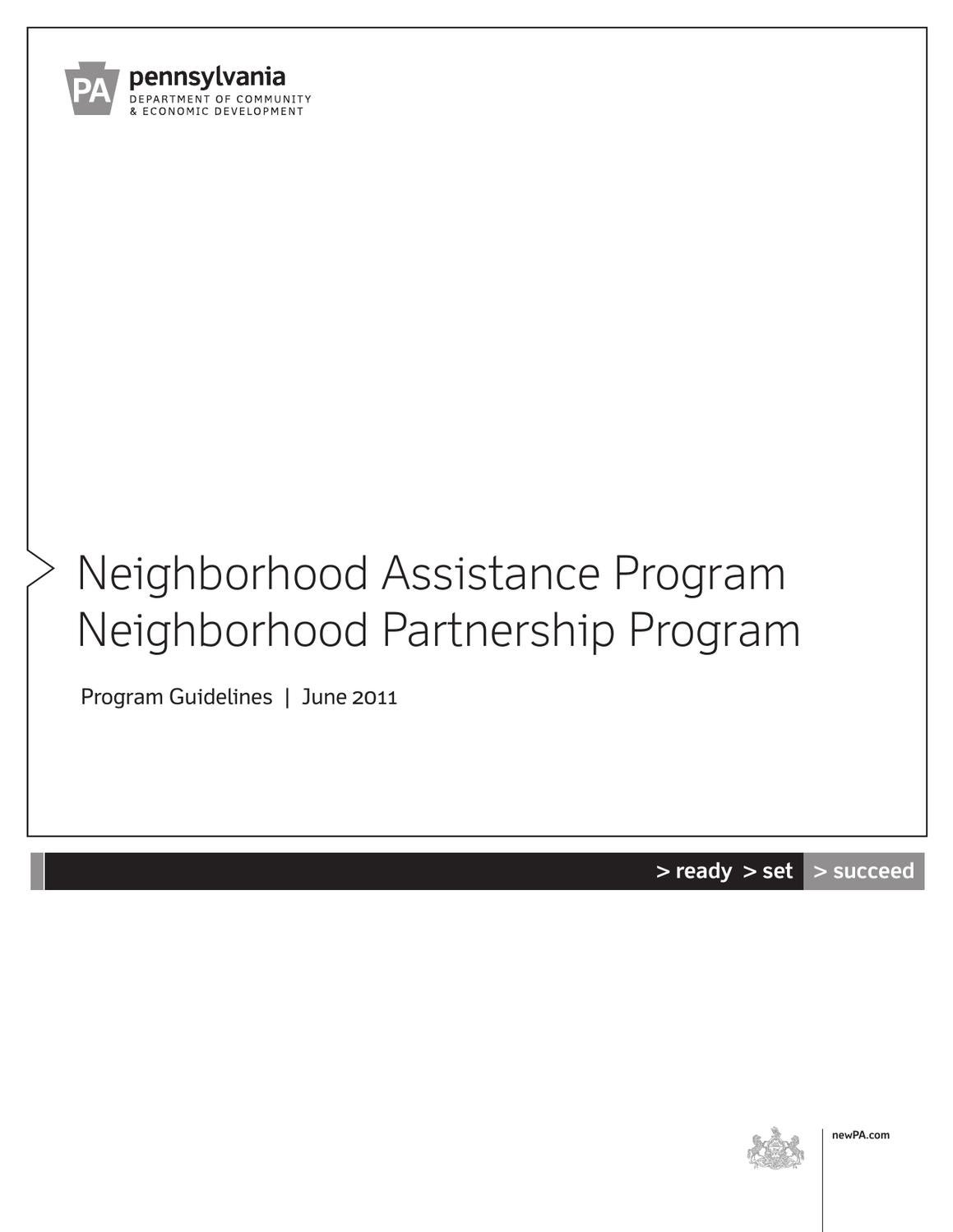 PA pennsylvania
DEPARTMENT OF COMMUNITY
& ECONOMIC DEVELOPMENT

Neighborhood Assistance Program
Neighborhood Partnership Program

Program Guidelines | June 2011

> ready > set > succeed

newPA.com